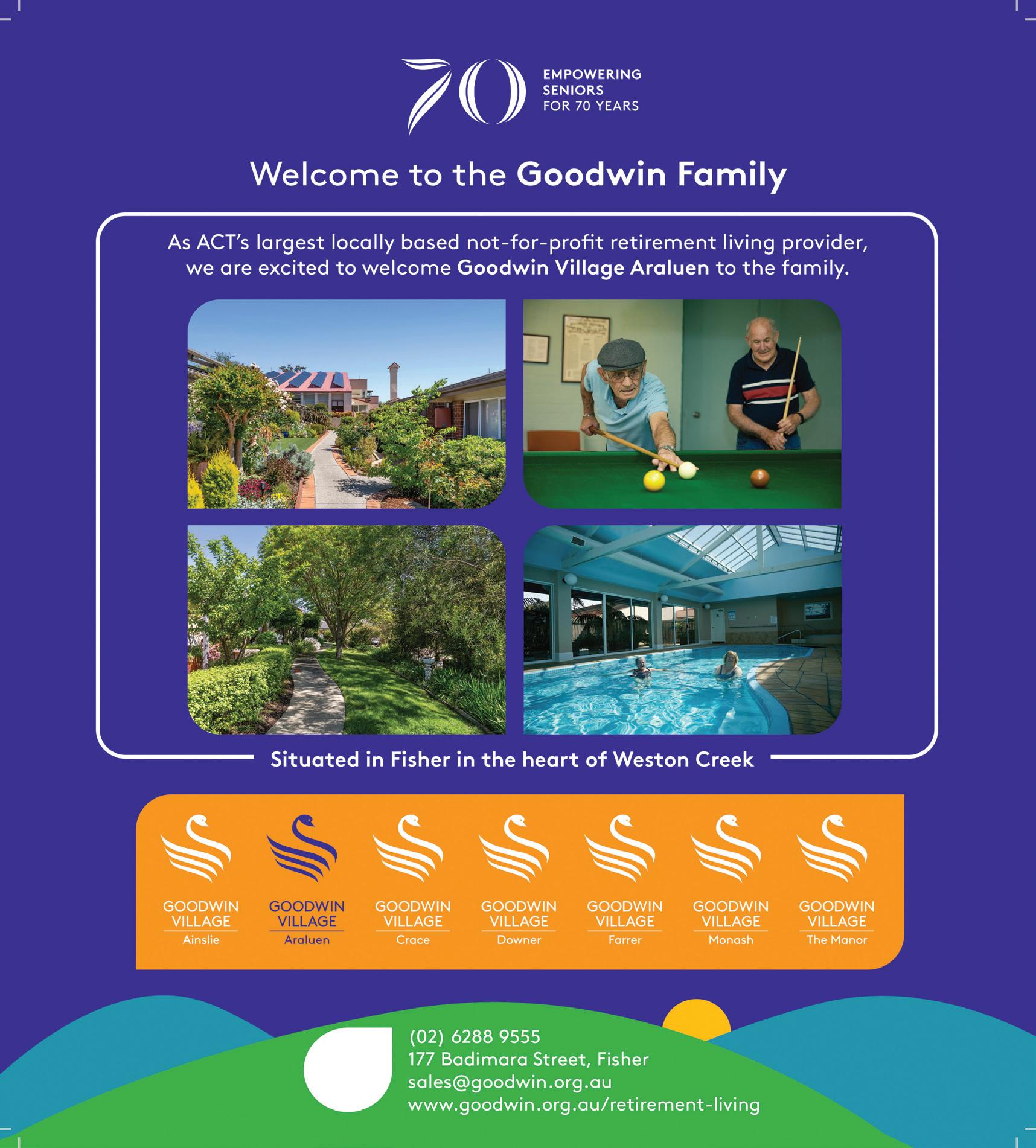 70 EMPOWERING SENIORS FOR 70 YEARS

Welcome to the Goodwin Family

As ACT's largest locally based not-for-profit retirement living provider, we are excited to welcome Goodwin Village Araluen to the family.

Situated in Fisher in the heart of Weston Creek

GOODWIN VILLAGE
Ainslie

GOODWIN VILLAGE
Araluen

GOODWIN VILLAGE
Crace

GOODWIN VILLAGE
Downer

GOODWIN VILLAGE
Farrer

GOODWIN VILLAGE
Monash

GOODWIN VILLAGE
The Manor

(02) 6288 9555
177 Badimara Street, Fisher
sales@goodwin.org.au
www.goodwin.org.au/retirement-living